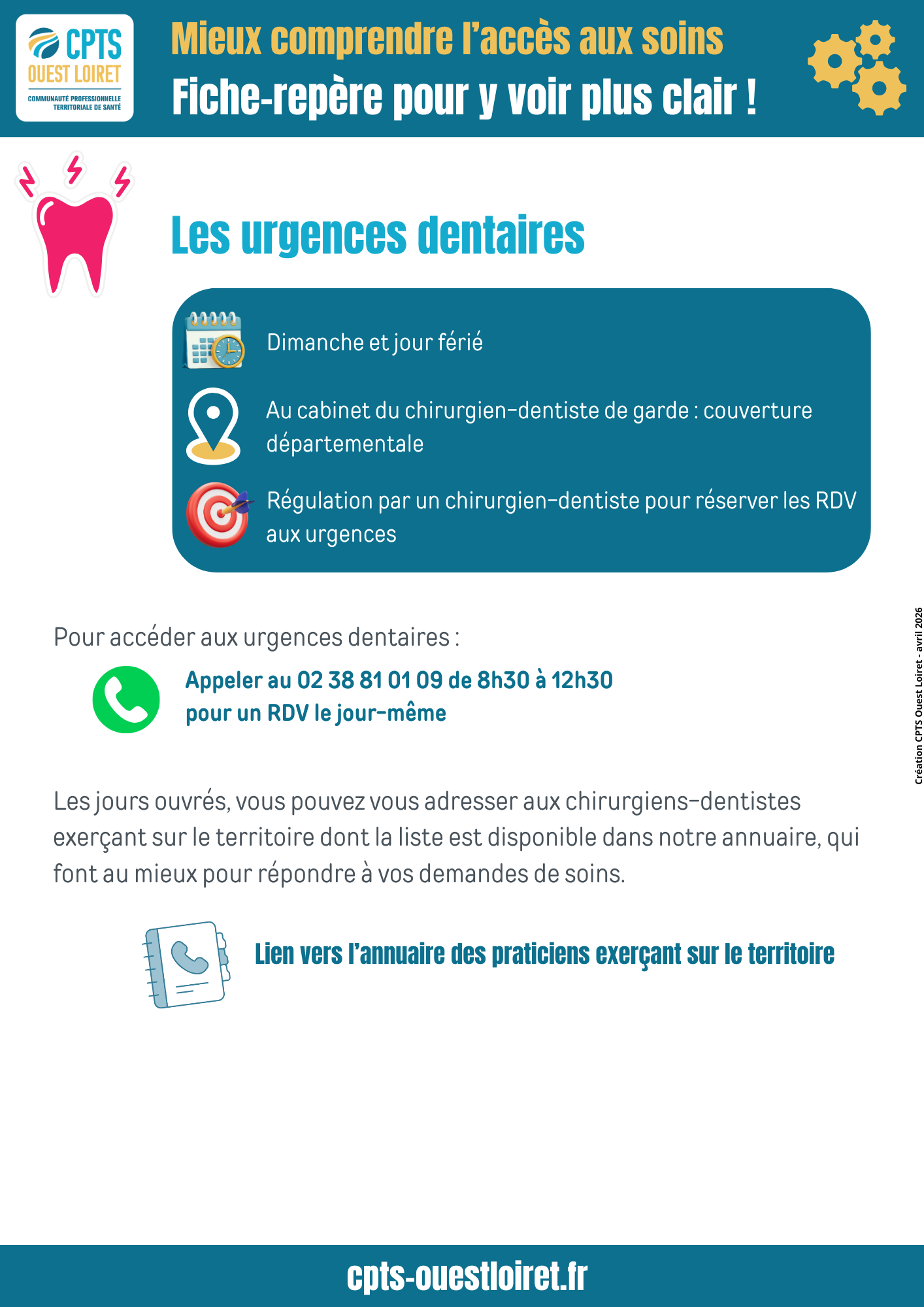 CPTS
OUEST LOIRET
COMMUNAUTÉ PROFESSIONNELLE TERRITORIALE DE SANTÉ

Mieux comprendre l'accès aux soins
Fiche-repère pour y voir plus clair !

Les urgences dentaires

Dimanche et jour férié

Au cabinet du chirurgien-dentiste de garde : couverture départementale

Régulation par un chirurgien-dentiste pour réserver les RDV aux urgences

Pour accéder aux urgences dentaires :

Appeler au 02 38 81 01 09 de 8h30 à 12h30
pour un RDV le jour-même

Les jours ouvrés, vous pouvez vous adresser aux chirurgiens-dentistes exerçant sur le territoire dont la liste est disponible dans notre annuaire, qui font au mieux pour répondre à vos demandes de soins.

Lien vers l'annuaire des praticiens exerçant sur le territoire

Création CPTS Ouest Loiret - avril 2026

cpts-ouestloiret.fr